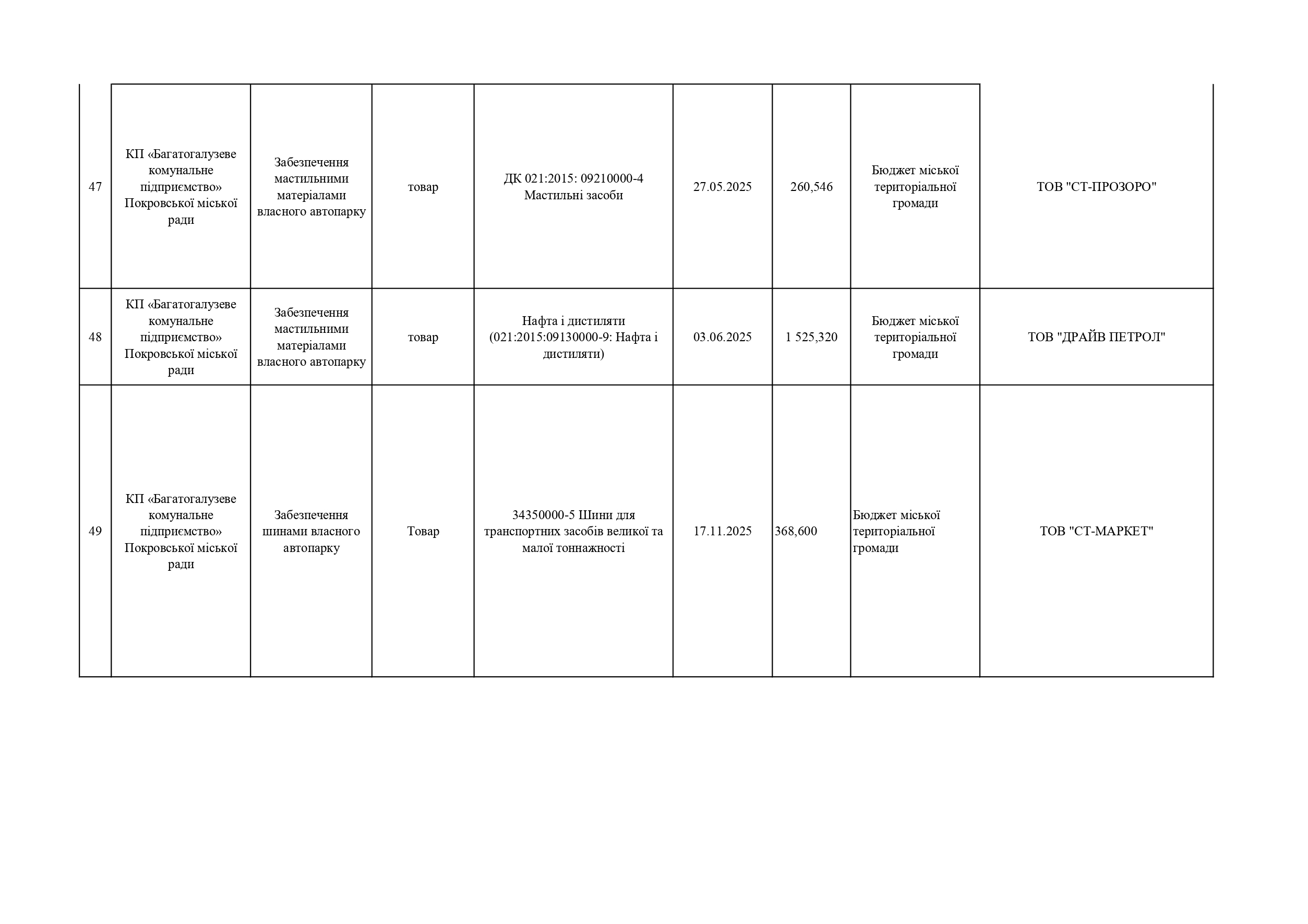 | | | | | | | | | |
|---|---|---|---|---|---|---|---|---|
| 47 | КП «Багатогалузеве комунальне підприємство» Покровської міської ради | Забезпечення мастильними матеріалами власного автопарку | товар | ДК 021:2015: 09210000-4 Мастильні засоби | 27.05.2025 | 260,546 | Бюджет міської територіальної громади | ТОВ "СТ-ПРОЗОРО" |
| 48 | КП «Багатогалузеве комунальне підприємство» Покровської міської ради | Забезпечення мастильними матеріалами власного автопарку | товар | Нафта і дистиляти (021:2015:09130000-9: Нафта і дистиляти) | 03.06.2025 | 1 525,320 | Бюджет міської територіальної громади | ТОВ "ДРАЙВ ПЕТРОЛ" |
| 49 | КП «Багатогалузеве комунальне підприємство» Покровської міської ради | Забезпечення шинами власного автопарку | Товар | 34350000-5 Шини для транспортних засобів великої та малої тоннажності | 17.11.2025 | 368,600 | Бюджет міської територіальної громади | ТОВ "СТ-МАРКЕТ" |